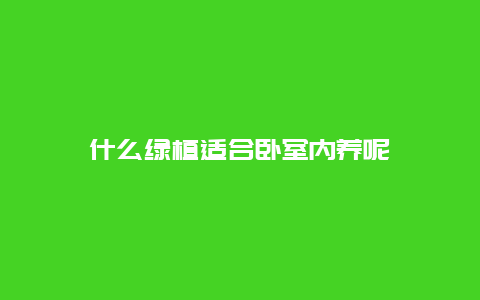 什么绿植适合卧室内养呢